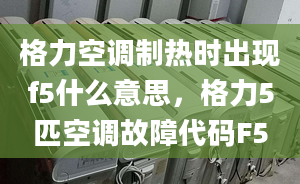 格力空调制热时出现f5什么意思，格力5匹空调故障代码F5